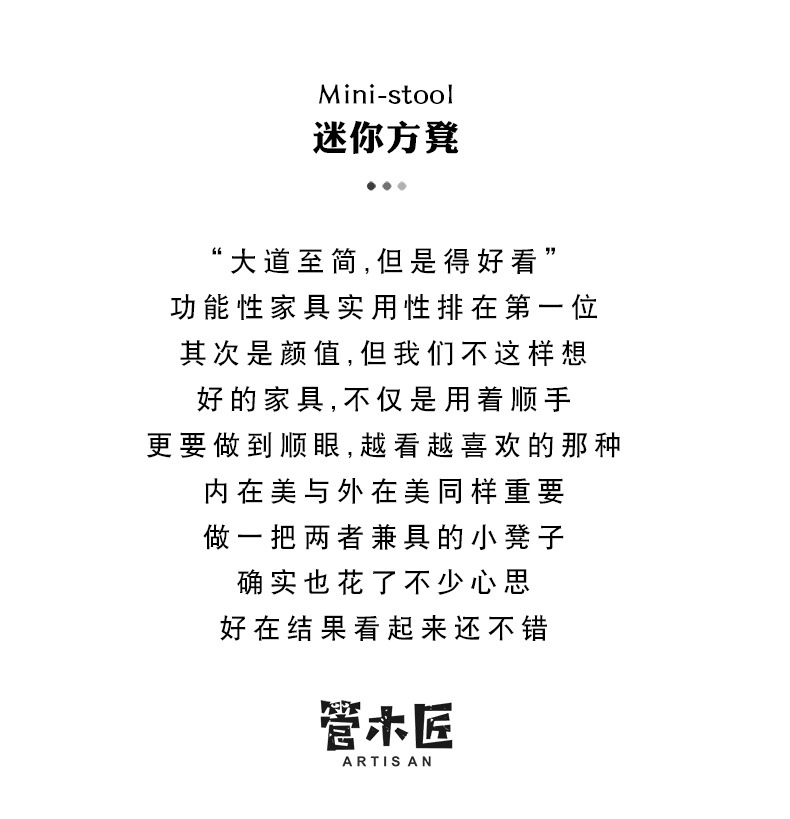 Mini-stool
迷你方凳

“大道至简,但是得好看”
功能性家具实用性排在第一位
其次是颜值,但我们不这样想
好的家具,不仅是用着顺手
更要做到顺眼,越看越喜欢的那种
内在美与外在美同样重要
做一把两者兼具的小凳子
确实也花了不少心思
好在结果看起来还不错

管木匠
ARTISAN